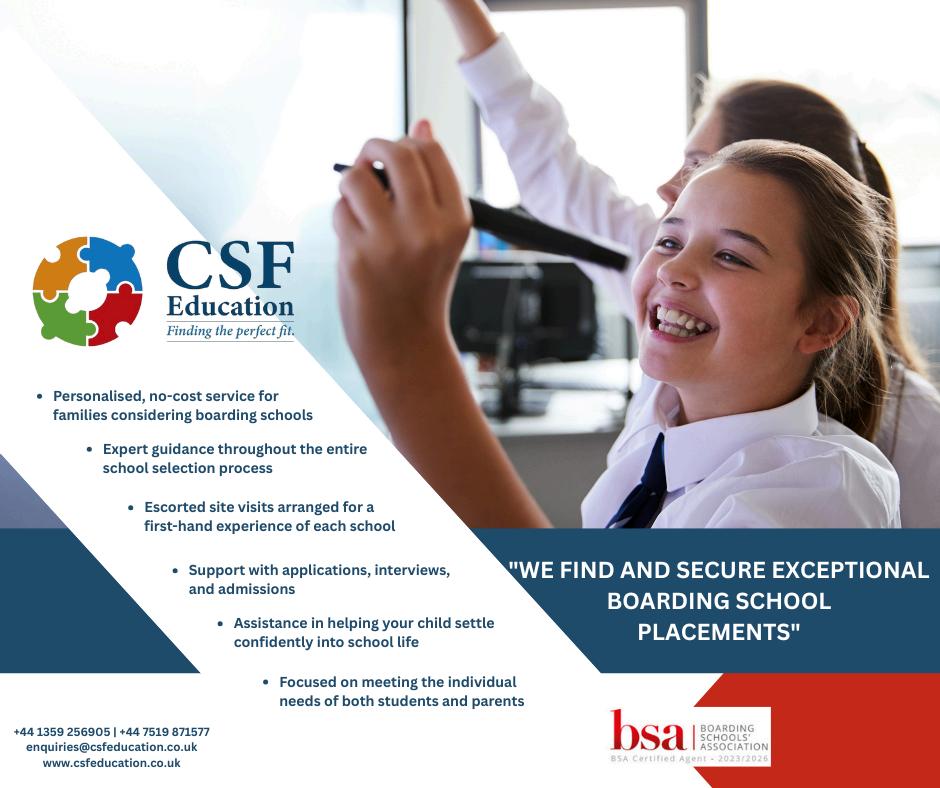 CSF
Education
Finding the perfect fit.

• Personalised, no-cost service for families considering boarding schools

• Expert guidance throughout the entire school selection process

• Escorted site visits arranged for a first-hand experience of each school

• Support with applications, interviews, and admissions

• Assistance in helping your child settle confidently into school life

• Focused on meeting the individual needs of both students and parents

"WE FIND AND SECURE EXCEPTIONAL BOARDING SCHOOL PLACEMENTS"

+44 1359 256905 | +44 7519 871577
enquiries@csfeducation.co.uk
www.csfeducation.co.uk

bsa
BOARDING
SCHOOLS'
ASSOCIATION
BSA Certified Agent - 2023/2026